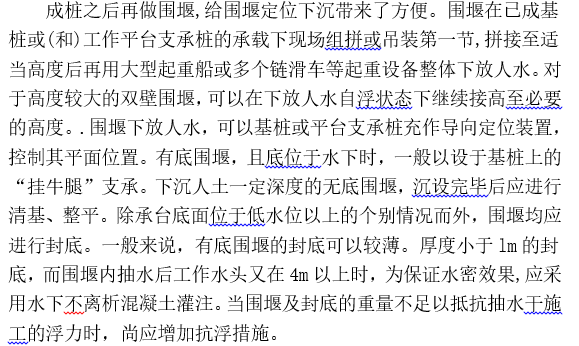 成桩之后再做围堰,给围堰定位下沉带来了方便。围堰在已成基桩或(和)工作平台支承桩的承载下现场组拼或吊装第一节,拼接至适当高度后再用大型起重船或多个链滑车等起重设备整体下放人水。对于高度较大的双壁围堰,可以在下放人水自浮状态下继续接高至必要的高度。.围堰下放人水，可以基桩或平台支承桩充作导向定位装置，控制其平面位置。有底围堰，且底位于水下时，一般以设于基桩上的“挂牛腿”支承。下沉人土一定深度的无底围堰，沉设完毕后应进行清基、整平。除承台底面位于低水位以上的个别情况而外，围堰均应进行封底。一般来说，有底围堰的封底可以较薄。厚度小于 1m 的封底，而围堰内抽水后工作水头又在 4m 以上时，为保证水密效果,应采用水下不离析混凝土灌注。当围堰及封底的重量不足以抵抗抽水干施工的浮力时，尚应增加抗浮措施。